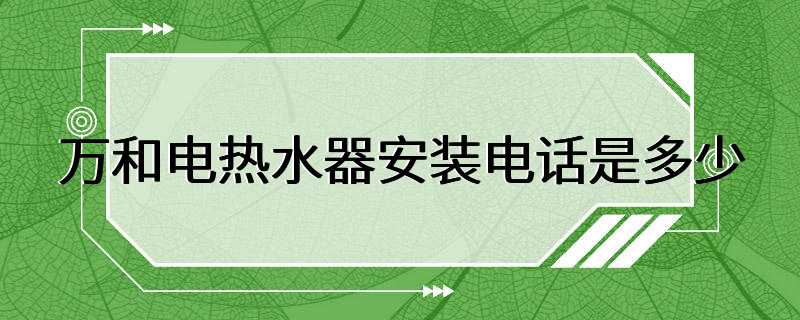 万和电热水器安装电话是多少